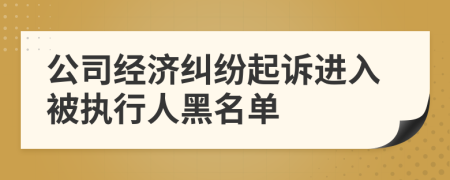 公司经济纠纷起诉进入被执行人黑名单